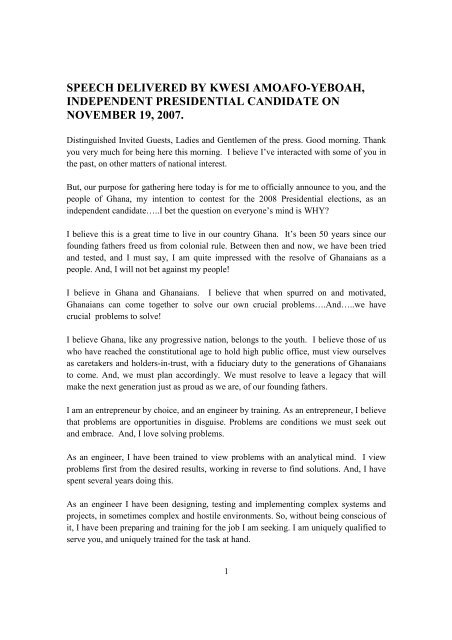 SPEECH DELIVERED BY KWESI AMOAFO-YEBOAH, INDEPENDENT PRESIDENTIAL CANDIDATE ON NOVEMBER 19, 2007.

Distinguished Invited Guests, Ladies and Gentlemen of the press. Good morning. Thank you very much for being here this morning. I believe I've interacted with some of you in the past, on other matters of national interest.

But, our purpose for gathering here today is for me to officially announce to you, and the people of Ghana, my intention to contest for the 2008 Presidential elections, as an independent candidate…..I bet the question on everyone's mind is WHY?

I believe this is a great time to live in our country Ghana. It's been 50 years since our founding fathers freed us from colonial rule. Between then and now, we have been tried and tested, and I must say, I am quite impressed with the resolve of Ghanaians as a people. And, I will not bet against my people!

I believe in Ghana and Ghanaians. I believe that when spurred on and motivated, Ghanaians can come together to solve our own crucial problems….And…..we have crucial problems to solve!

I believe Ghana, like any progressive nation, belongs to the youth. I believe those of us who have reached the constitutional age to hold high public office, must view ourselves as caretakers and holders-in-trust, with a fiduciary duty to the generations of Ghanaians to come. And, we must plan accordingly. We must resolve to leave a legacy that will make the next generation just as proud as we are, of our founding fathers.

I am an entrepreneur by choice, and an engineer by training. As an entrepreneur, I believe that problems are opportunities in disguise. Problems are conditions we must seek out and embrace. And, I love solving problems.

As an engineer, I have been trained to view problems with an analytical mind. I view problems first from the desired results, working in reverse to find solutions. And, I have spent several years doing this.

As an engineer I have been designing, testing and implementing complex systems and projects, in sometimes complex and hostile environments. So, without being conscious of it, I have been preparing and training for the job I am seeking. I am uniquely qualified to serve you, and uniquely trained for the task at hand.

1